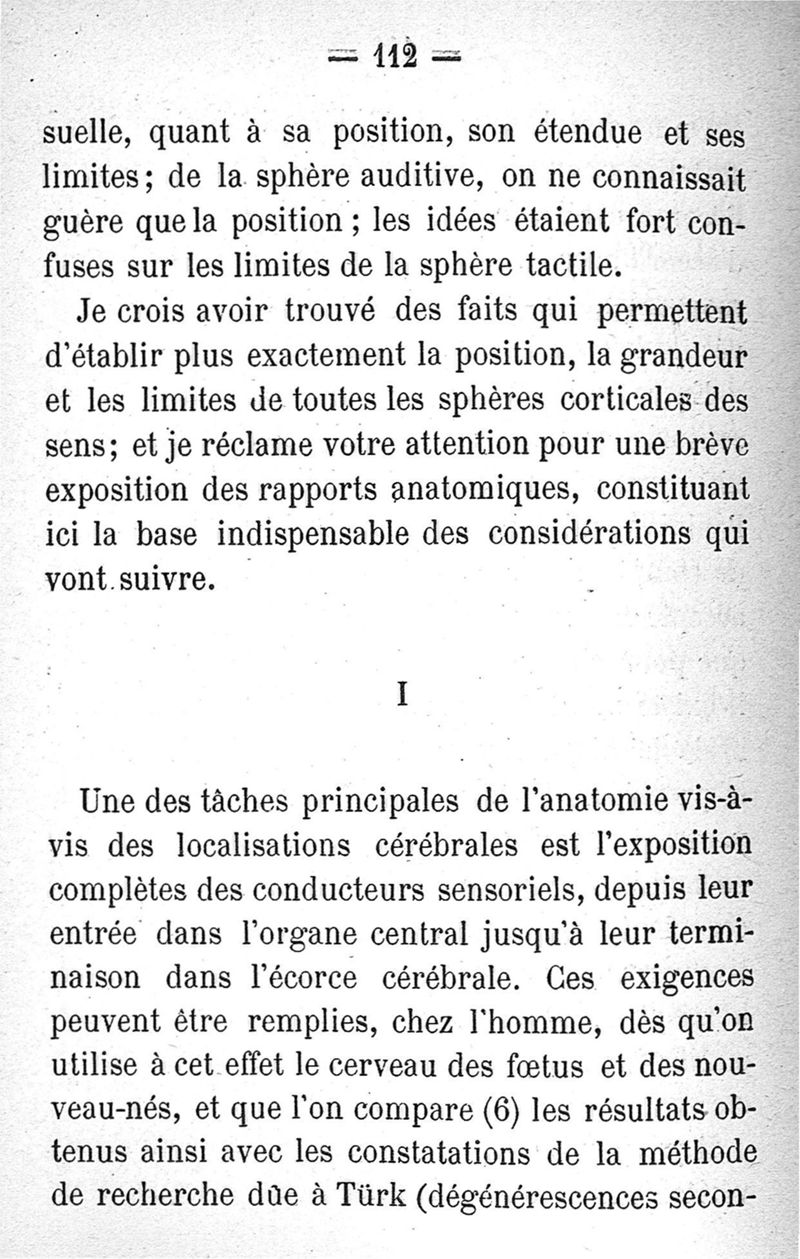 — 112 —

suelle, quant à sa position, son étendue et ses limites; de la sphère auditive, on ne connaissait guère que la position; les idées étaient fort confuses sur les limites de la sphère tactile.

Je crois avoir trouvé des faits qui permettent d'établir plus exactement la position, la grandeur et les limites de toutes les sphères corticales des sens; et je réclame votre attention pour une brève exposition des rapports anatomiques, constituant ici la base indispensable des considérations qui vont suivre.

I

Une des tâches principales de l'anatomie vis-à-vis des localisations cérébrales est l'exposition complètes des conducteurs sensoriels, depuis leur entrée dans l'organe central jusqu'à leur terminaison dans l'écorce cérébrale. Ces exigences peuvent être remplies, chez l'homme, dès qu'on utilise à cet effet le cerveau des fœtus et des nouveau-nés, et que l'on compare (6) les résultats obtenus ainsi avec les constatations de la méthode de recherche dûe à Türk (dégénérescences secon-